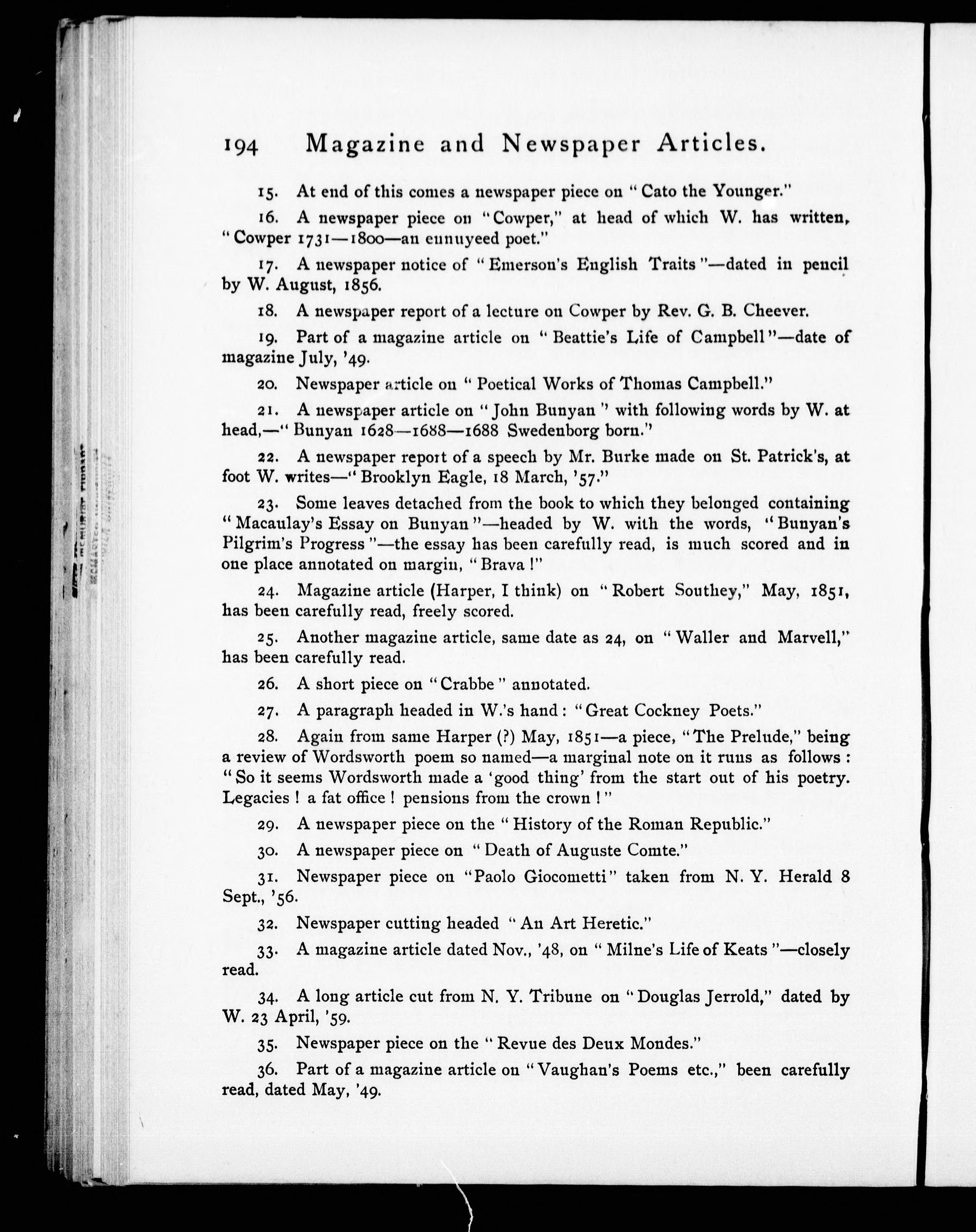 194 Magazine and Newspaper Articles.

15. At end of this comes a newspaper piece on "Cato the Younger."

16. A newspaper piece on "Cowper," at head of which W. has written, "Cowper 1731—1800—an ennuyeed poet."

17. A newspaper notice of "Emerson's English Traits"—dated in pencil by W. August, 1856.

18. A newspaper report of a lecture on Cowper by Rev. G. B. Cheever.

19. Part of a magazine article on "Beattie's Life of Campbell"—date of magazine July, '49.

20. Newspaper article on "Poetical Works of Thomas Campbell."

21. A newspaper article on "John Bunyan" with following words by W. at head,—"Bunyan 1628—1688—1688 Swedenborg born."

22. A newspaper report of a speech by Mr. Burke made on St. Patrick's, at foot W. writes—"Brooklyn Eagle, 18 March, '57."

23. Some leaves detached from the book to which they belonged containing "Macaulay's Essay on Bunyan"—headed by W. with the words, "Bunyan's Pilgrim's Progress"—the essay has been carefully read, is much scored and in one place annotated on margin, "Brava!"

24. Magazine article (Harper, I think) on "Robert Southey," May, 1851, has been carefully read, freely scored.

25. Another magazine article, same date as 24, on "Waller and Marvell," has been carefully read.

26. A short piece on "Crabbe" annotated.

27. A paragraph headed in W.'s hand: "Great Cockney Poets."

28. Again from same Harper (?) May, 1851—a piece, "The Prelude," being a review of Wordsworth poem so named—a marginal note on it runs as follows: "So it seems Wordsworth made a 'good thing' from the start out of his poetry. Legacies! a fat office! pensions from the crown!"

29. A newspaper piece on the "History of the Roman Republic."

30. A newspaper piece on "Death of Auguste Comte."

31. Newspaper piece on "Paolo Giocometti" taken from N. Y. Herald 8 Sept., '56.

32. Newspaper cutting headed "An Art Heretic."

33. A magazine article dated Nov., '48, on "Milne's Life of Keats"—closely read.

34. A long article cut from N. Y. Tribune on "Douglas Jerrold," dated by W. 23 April, '59.

35. Newspaper piece on the "Revue des Deux Mondes."

36. Part of a magazine article on "Vaughan's Poems etc.," been carefully read, dated May, '49.